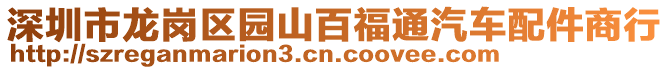 深圳市龙岗区园山百福通汽车配件商行
http://szreganmarion3.cn.coovee.com